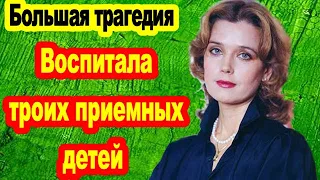 Большая трагедия

Воспитала троих приемных детей